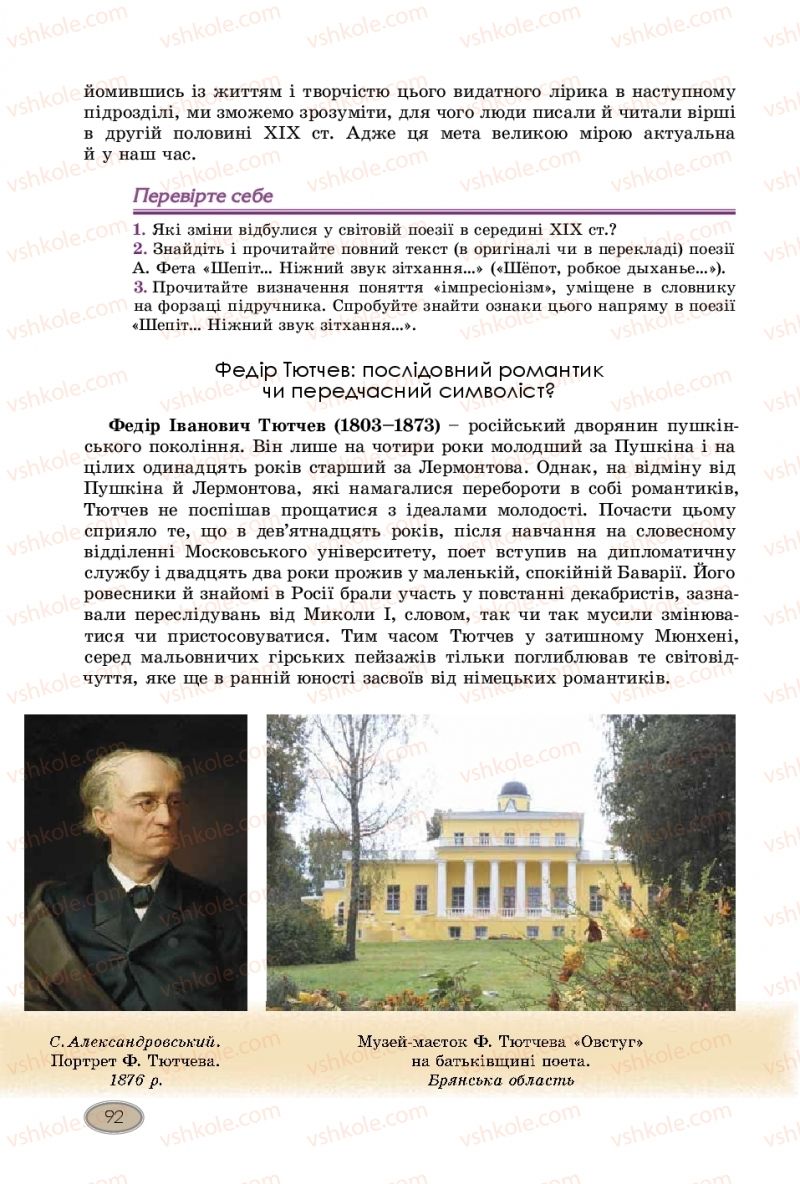 йомившись із життям і творчістю цього видатного лірика в наступному підрозділі, ми зможемо зрозуміти, для чого люди писали й читали вірші в другій половині XIX ст. Адже ця мета великою мірою актуальна й у наш час.

Перевірте себе

1. Які зміни відбулися у світовій поезії в середині XIX ст.?
2. Знайдіть і прочитайте повний текст (в оригіналі чи в перекладі) поезії А. Фета «Шепіт... Ніжний звук зітхання...» («Шёпот, робкое дыханье...»).
3. Прочитайте визначення поняття «імпресіонізм», уміщене в словнику на форзаці підручника. Спробуйте знайти ознаки цього напряму в поезії «Шепіт... Ніжний звук зітхання...».

Федір Тютчев: послідовний романтик чи передчасний символіст?

Федір Іванович Тютчев (1803–1873) – російський дворянин пушкінського покоління. Він лише на чотири роки молодший за Пушкіна і на цілих одинадцять років старший за Лермонтова. Однак, на відміну від Пушкіна й Лермонтова, які намагалися перебороти в собі романтиків, Тютчев не поспішав прощатися з ідеалами молодості. Почасти цьому сприяло те, що в дев'ятнадцять років, після навчання на словесному відділенні Московського університету, поет вступив на дипломатичну службу і двадцять два роки прожив у маленькій, спокійній Баварії. Його ровесники й знайомі в Росії брали участь у повстанні декабристів, зазнавали переслідувань від Миколи I, словом, так чи так мусили змінюватися чи пристосовуватися. Тим часом Тютчев у затишному Мюнхені, серед мальовничих гірських пейзажів тільки поглиблював те світовідчуття, яке ще в ранній юності засвоїв від німецьких романтиків.

С. Александровський. Портрет Ф. Тютчева. 1876 р.

Музей-маєток Ф. Тютчева «Овстуг» на батьківщині поета. Брянська область

92

vshkole.com